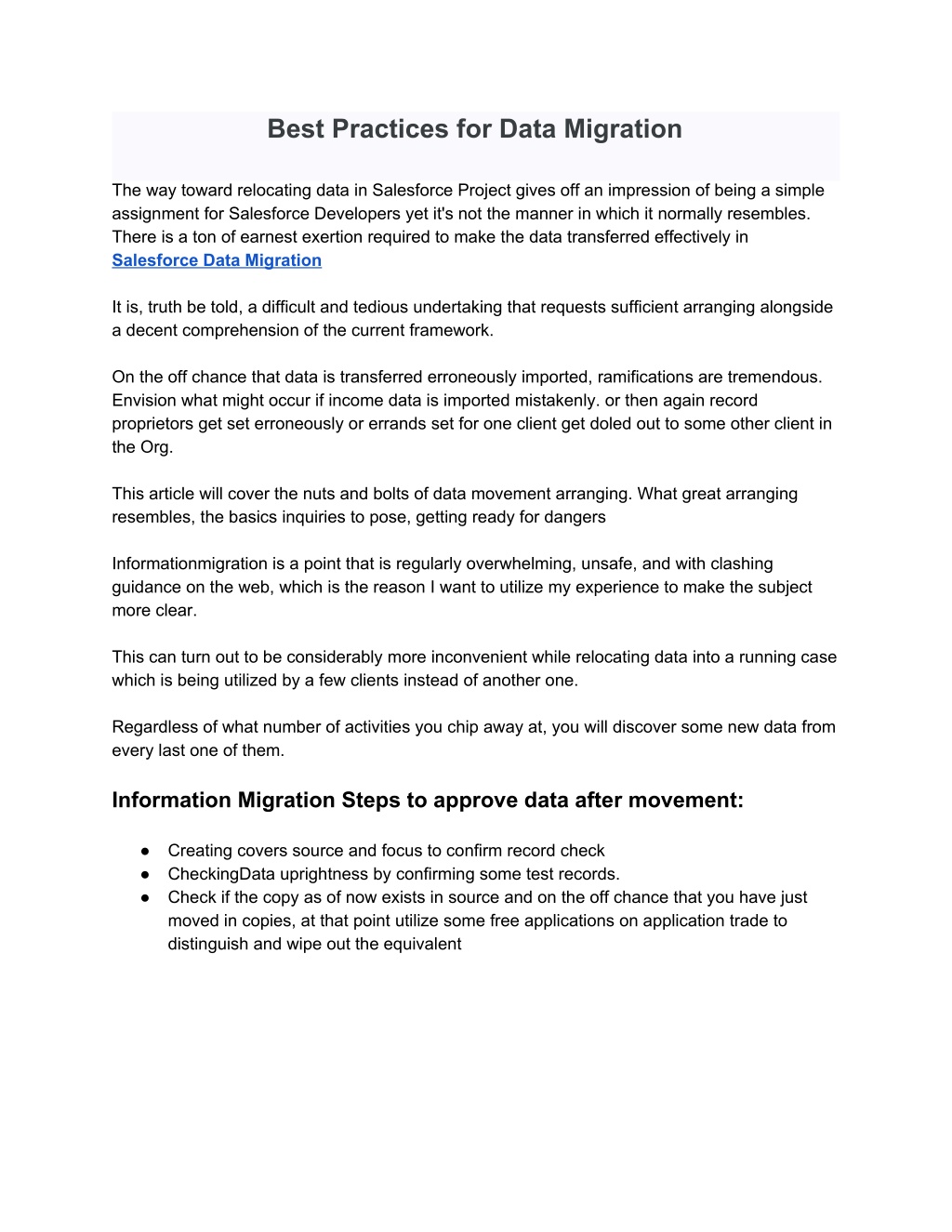 Best Practices for Data Migration

The way toward relocating data in Salesforce Project gives off an impression of being a simple assignment for Salesforce Developers yet it's not the manner in which it normally resembles. There is a ton of earnest exertion required to make the data transferred effectively in Salesforce Data Migration

It is, truth be told, a difficult and tedious undertaking that requests sufficient arranging alongside a decent comprehension of the current framework.

On the off chance that data is transferred erroneously imported, ramifications are tremendous. Envision what might occur if income data is imported mistakenly. or then again record proprietors get set erroneously or errands set for one client get doled out to some other client in the Org.

This article will cover the nuts and bolts of data movement arranging. What great arranging resembles, the basics inquiries to pose, getting ready for dangers

Informationmigration is a point that is regularly overwhelming, unsafe, and with clashing guidance on the web, which is the reason I want to utilize my experience to make the subject more clear.

This can turn out to be considerably more inconvenient while relocating data into a running case which is being utilized by a few clients instead of another one.

Regardless of what number of activities you chip away at, you will discover some new data from every last one of them.

Information Migration Steps to approve data after movement:

● Creating covers source and focus to confirm record check
● CheckingData uprightness by confirming some test records.
● Check if the copy as of now exists in source and on the off chance that you have just moved in copies, at that point utilize some free applications on application trade to distinguish and wipe out the equivalent